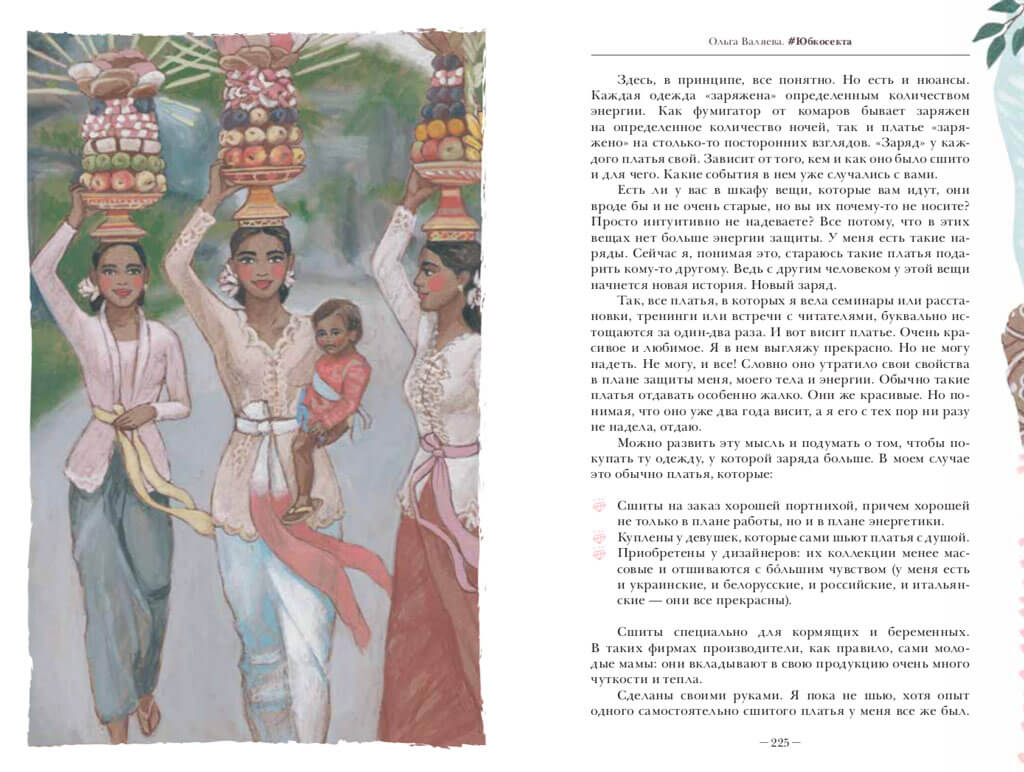 Ольга Валяева. #Юбкосекта

Здесь, в принципе, все понятно. Но есть и нюансы. Каждая одежда «заряжена» определенным количеством энергии. Как фумигатор от комаров бывает заряжен на определенное количество ночей, так и платье «заряжено» на столько-то посторонних взглядов. «Заряд» у каждого платья свой. Зависит от того, кем и как оно было сшито и для чего. Какие события в нем уже случались с вами.

Есть ли у вас в шкафу вещи, которые вам идут, они вроде бы и не очень старые, но вы их почему-то не носите? Просто интуитивно не надеваете? Все потому, что в этих вещах нет больше энергии защиты. У меня есть такие наряды. Сейчас я, понимая это, стараюсь такие платья подарить кому-то другому. Ведь с другим человеком у этой вещи начнется новая история. Новый заряд.

Так, все платья, в которых я вела семинары или расстановки, тренинги или встречи с читателями, буквально истощаются за один-два раза. И вот висит платье. Очень красивое и любимое. Я в нем выгляжу прекрасно. Но не могу надеть. Не могу, и все! Словно оно утратило свои свойства в плане защиты меня, моего тела и энергии. Обычно такие платья отдавать особенно жалко. Они же красивые. Но понимая, что оно уже два года висит, а я его с тех пор ни разу не надела, отдаю.

Можно развить эту мысль и подумать о том, чтобы покупать ту одежду, у которой заряда больше. В моем случае это обычно платья, которые:

Сшиты на заказ хорошей портнихой, причем хорошей не только в плане работы, но и в плане энергетики.
Куплены у девушек, которые сами шьют платья с душой.
Приобретены у дизайнеров: их коллекции менее массовые и отшиваются с большим чувством (у меня есть и украинские, и белорусские, и российские, и итальянские — они все прекрасны).

Сшиты специально для кормящих и беременных. В таких фирмах производители, как правило, сами молодые мамы: они вкладывают в свою продукцию очень много чуткости и тепла.

Сделаны своими руками. Я пока не шью, хотя опыт одного самостоятельно сшитого платья у меня все же был.

— 225 —